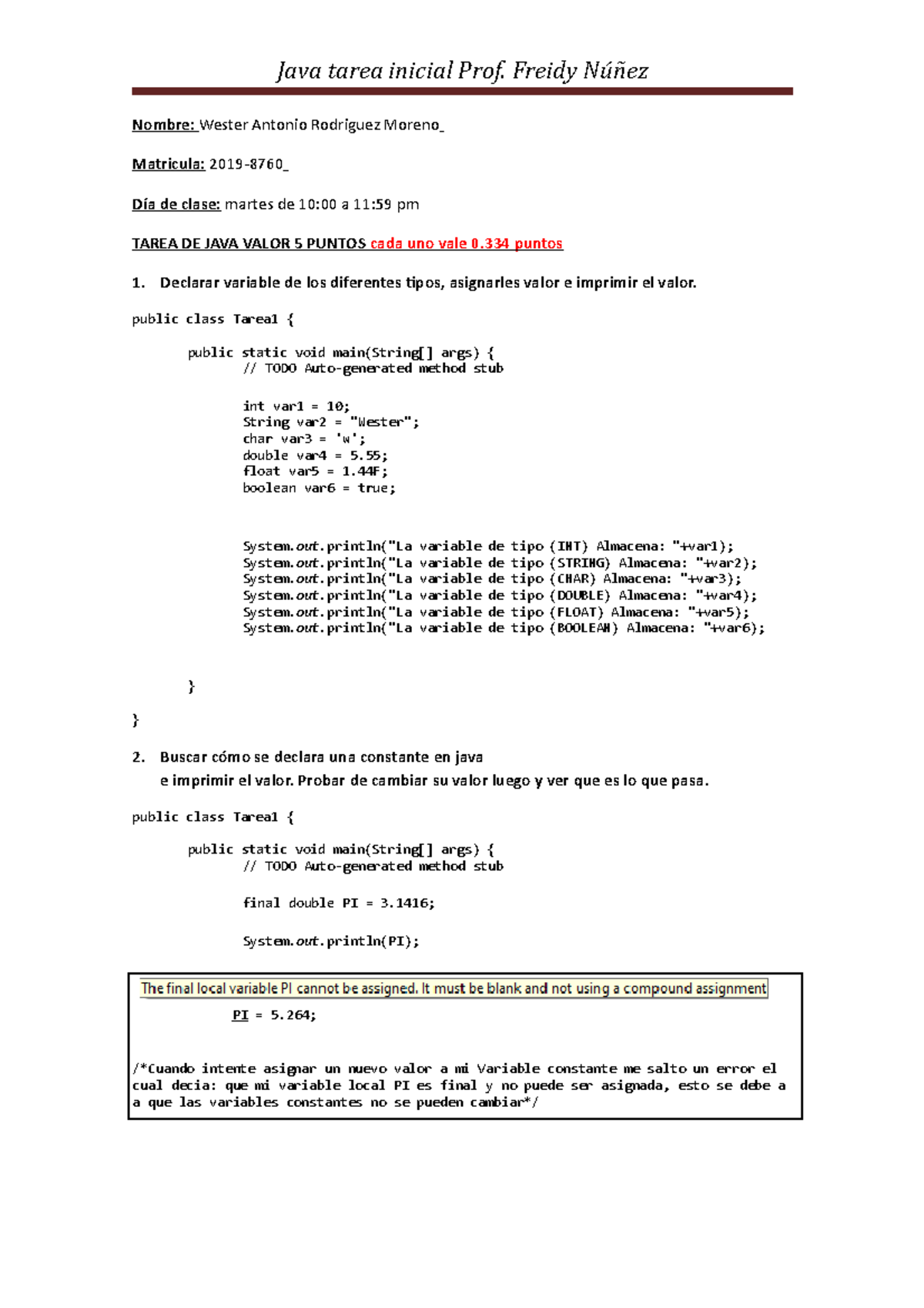 Java tarea inicial Prof. Freidy Núñez

Nombre: Wester Antonio Rodríguez Moreno_

Matricula: 2019-8760_

Día de clase: martes de 10:00 a 11:59 pm

TAREA DE JAVA VALOR 5 PUNTOS cada uno vale 0.334 puntos

1. Declarar variable de los diferentes tipos, asignarles valor e imprimir el valor.

public class Tarea1 {

public static void main(String[] args) {
// TODO Auto-generated method stub

int var1 = 10;
String var2 = "Wester";
char var3 = 'w';
double var4 = 5.55;
float var5 = 1.44F;
boolean var6 = true;

System.out.println("La variable de tipo (INT) Almacena: "+var1);
System.out.println("La variable de tipo (STRING) Almacena: "+var2);
System.out.println("La variable de tipo (CHAR) Almacena: "+var3);
System.out.println("La variable de tipo (DOUBLE) Almacena: "+var4);
System.out.println("La variable de tipo (FLOAT) Almacena: "+var5);
System.out.println("La variable de tipo (BOOLEAN) Almacena: "+var6);

}
}

2. Buscar cómo se declara una constante en java
e imprimir el valor. Probar de cambiar su valor luego y ver que es lo que pasa.

public class Tarea1 {

public static void main(String[] args) {
// TODO Auto-generated method stub

final double PI = 3.1416;

System.out.println(PI);

The final local variable PI cannot be assigned. It must be blank and not using a compound assignment

PI = 5.264;

/*Cuando intente asignar un nuevo valor a mi Variable constante me salto un error el cual decia: que mi variable local PI es final y no puede ser asignada, esto se debe a a que las variables constantes no se pueden cambiar*/